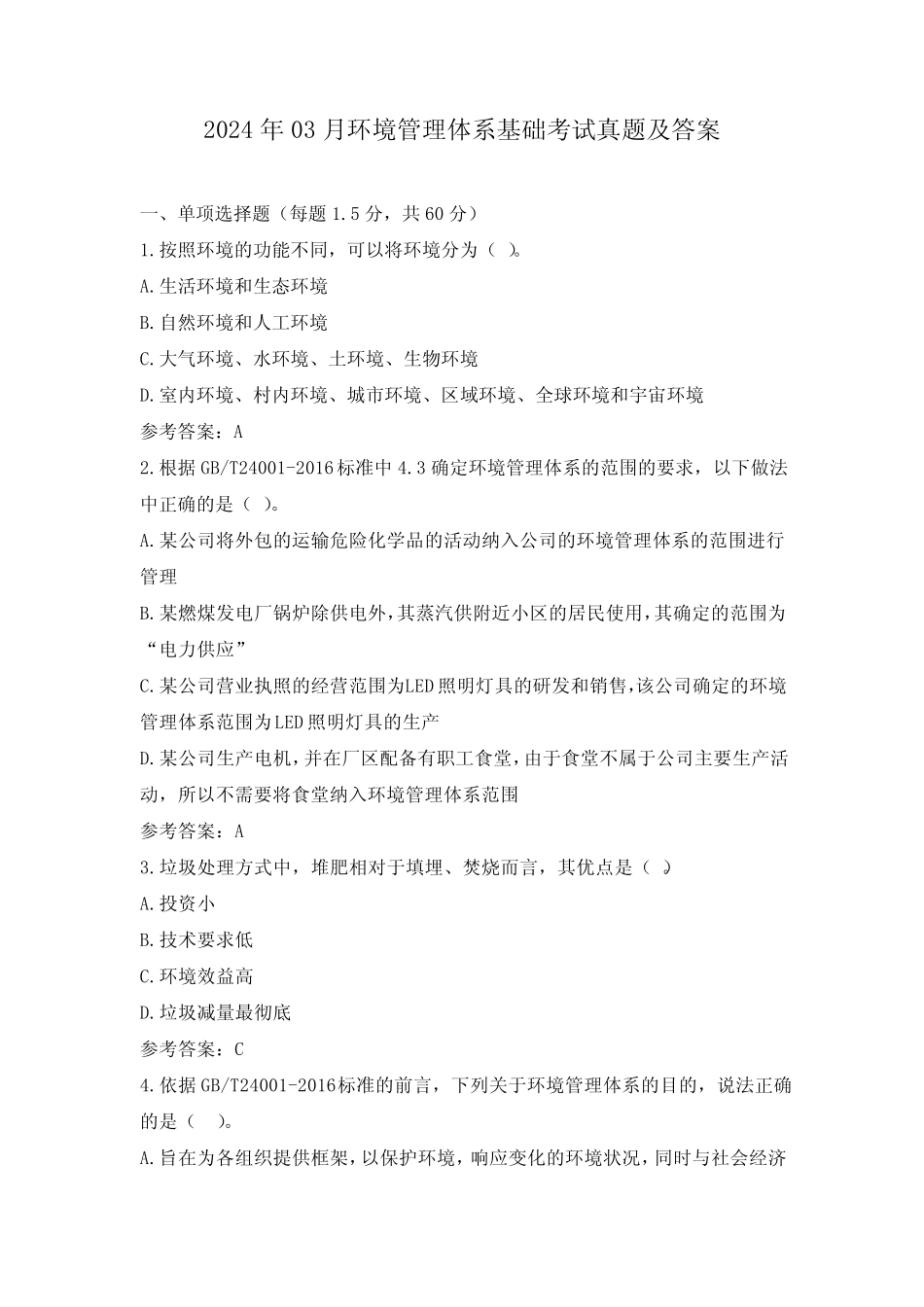 2024年03月环境管理体系基础考试真题及答案

一、单项选择题（每题1.5分，共60分）

1.按照环境的功能不同，可以将环境分为（ ）。

A.生活环境和生态环境

B.自然环境和人工环境

C.大气环境、水环境、土环境、生物环境

D.室内环境、村内环境、城市环境、区域环境、全球环境和宇宙环境

参考答案：A

2.根据GB/T24001-2016标准中4.3确定环境管理体系的范围的要求，以下做法中正确的是（ ）。

A.某公司将外包的运输危险化学品的活动纳入公司的环境管理体系的范围进行管理

B.某燃煤发电厂锅炉除供电外，其蒸汽供附近小区的居民使用，其确定的范围为“电力供应”

C.某公司营业执照的经营范围为LED照明灯具的研发和销售，该公司确定的环境管理体系范围为LED照明灯具的生产

D.某公司生产电机，并在厂区配备有职工食堂，由于食堂不属于公司主要生产活动，所以不需要将食堂纳入环境管理体系范围

参考答案：A

3.垃圾处理方式中，堆肥相对于填埋、焚烧而言，其优点是（ ）

A.投资小

B.技术要求低

C.环境效益高

D.垃圾减量最彻底

参考答案：C

4.依据GB/T24001-2016标准的前言，下列关于环境管理体系的目的，说法正确的是（ ）。

A.旨在为各组织提供框架，以保护环境，响应变化的环境状况，同时与社会经济